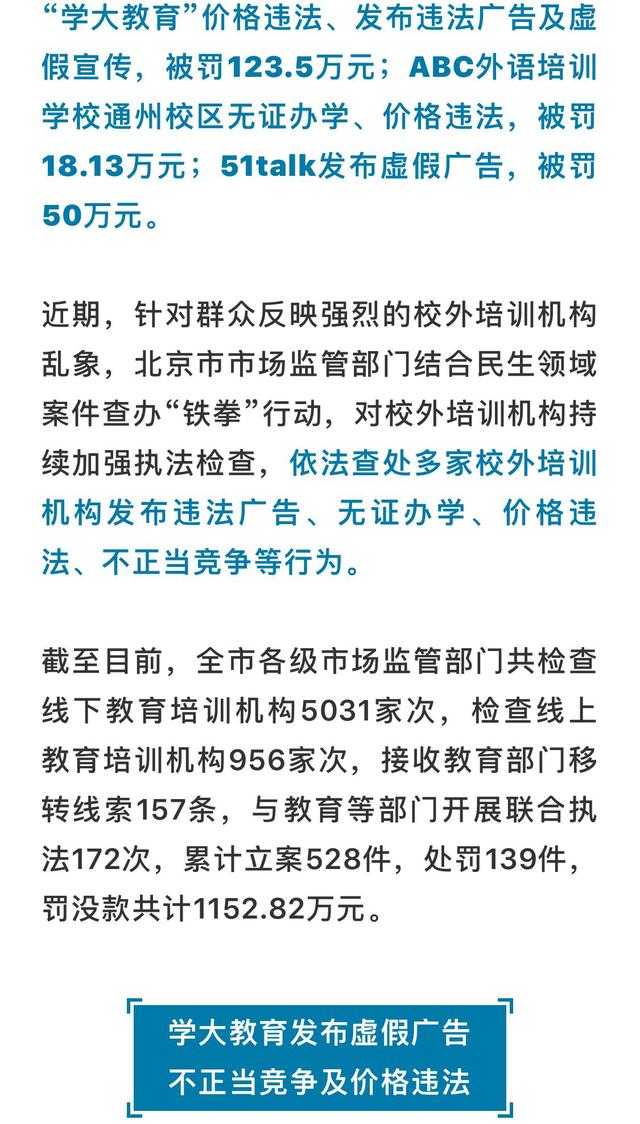 “学大教育”价格违法、发布违法广告及虚假宣传，被罚123.5万元；ABC外语培训学校通州校区无证办学、价格违法，被罚18.13万元；51talk发布虚假广告，被罚50万元。

近期，针对群众反映强烈的校外培训机构乱象，北京市市场监管部门结合民生领域案件查办“铁拳”行动，对校外培训机构持续加强执法检查，依法查处多家校外培训机构发布违法广告、无证办学、价格违法、不正当竞争等行为。

截至目前，全市各级市场监管部门共检查线下教育培训机构5031家次，检查线上教育培训机构956家次，接收教育部门移转线索157条，与教育等部门开展联合执法172次，累计立案528件，处罚139件，罚没款共计1152.82万元。

学大教育发布虚假广告
不正当竞争及价格违法